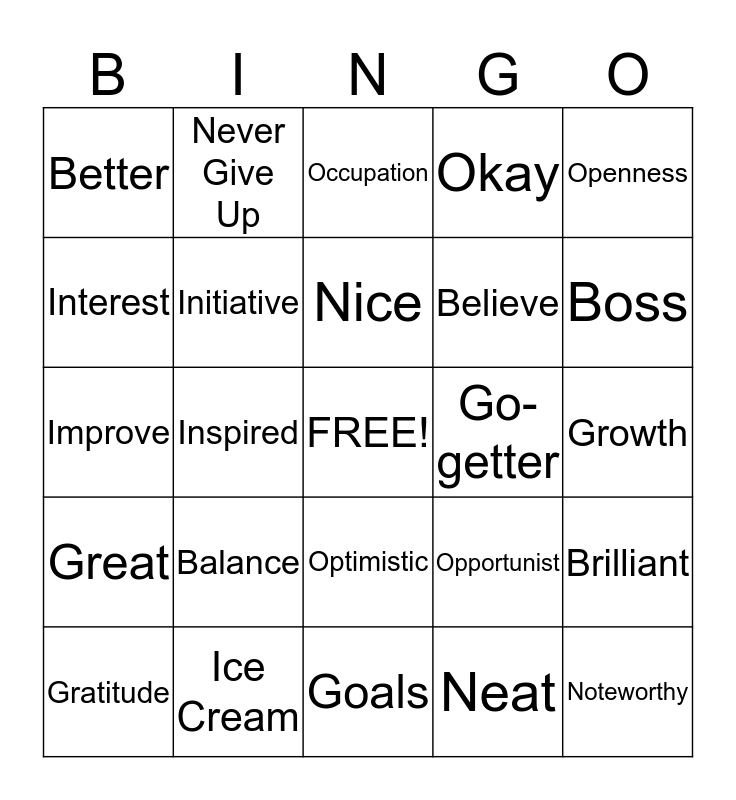 | B | I | N | G | O |
|---|---|---|---|---|
| Better | Never Give Up | Occupation | Okay | Openness |
| Interest | Initiative | Nice | Believe | Boss |
| Improve | Inspired | FREE! | Go-getter | Growth |
| Great | Balance | Optimistic | Opportunist | Brilliant |
| Gratitude | Ice Cream | Goals | Neat | Noteworthy |